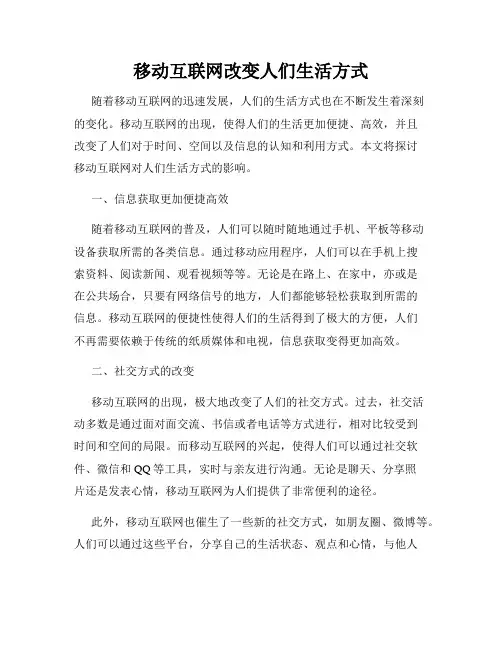 移动互联网改变人们生活方式

随着移动互联网的迅速发展，人们的生活方式也在不断发生着深刻的变化。移动互联网的出现，使得人们的生活更加便捷、高效，并且改变了人们对于时间、空间以及信息的认知和利用方式。本文将探讨移动互联网对人们生活方式的影响。

一、信息获取更加便捷高效

随着移动互联网的普及，人们可以随时随地通过手机、平板等移动设备获取所需的各类信息。通过移动应用程序，人们可以在手机上搜索资料、阅读新闻、观看视频等等。无论是在路上、在家中，亦或是在公共场合，只要有网络信号的地方，人们都能够轻松获取到所需的信息。移动互联网的便捷性使得人们的生活得到了极大的方便，人们不再需要依赖于传统的纸质媒体和电视，信息获取变得更加高效。

二、社交方式的改变

移动互联网的出现，极大地改变了人们的社交方式。过去，社交活动多数是通过面对面交流、书信或者电话等方式进行，相对比较受到时间和空间的局限。而移动互联网的兴起，使得人们可以通过社交软件、微信和 QQ 等工具，实时与亲友进行沟通。无论是聊天、分享照片还是发表心情，移动互联网为人们提供了非常便利的途径。

此外，移动互联网也催生了一些新的社交方式，如朋友圈、微博等。人们可以通过这些平台，分享自己的生活状态、观点和心情，与他人